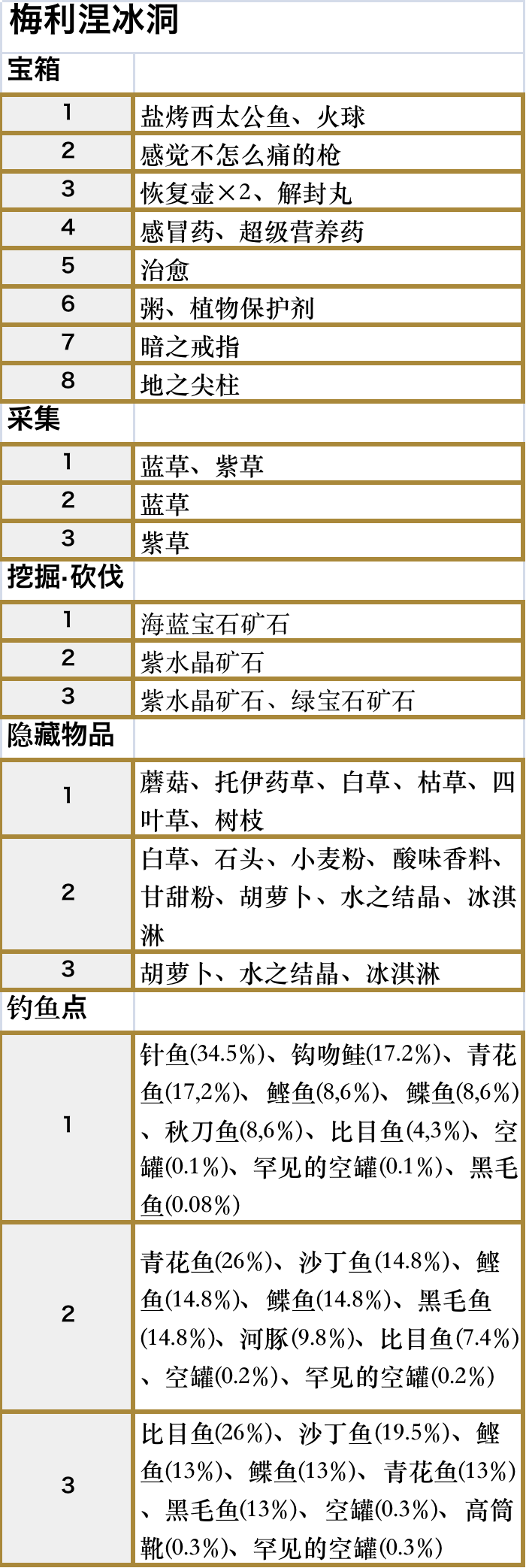 梅利涅冰洞

| 宝箱 | |
|---|---|
| 1 | 盐烤西太公鱼、火球 |
| 2 | 感觉不怎么痛的枪 |
| 3 | 恢复壶×2、解封丸 |
| 4 | 感冒药、超级营养药 |
| 5 | 治愈 |
| 6 | 粥、植物保护剂 |
| 7 | 暗之戒指 |
| 8 | 地之尖柱 |
| 采集 | |
| 1 | 蓝草、紫草 |
| 2 | 蓝草 |
| 3 | 紫草 |
| 挖掘·砍伐 | |
| 1 | 海蓝宝石矿石 |
| 2 | 紫水晶矿石 |
| 3 | 紫水晶矿石、绿宝石矿石 |
| 隐藏物品 | |
| 1 | 蘑菇、托伊药草、白草、枯草、四叶草、树枝 |
| 2 | 白草、石头、小麦粉、酸味香料、甘甜粉、胡萝卜、水之结晶、冰淇淋 |
| 3 | 胡萝卜、水之结晶、冰淇淋 |
| 钓鱼点 | |
| 1 | 针鱼(34.5%)、钩吻鲑(17.2%)、青花鱼(17,2%)、鲣鱼(8,6%)、鲽鱼(8,6%)、秋刀鱼(8,6%)、比目鱼(4,3%)、空罐(0.1%)、罕见的空罐(0.1%)、黑毛鱼(0.08%) |
| 2 | 青花鱼(26%)、沙丁鱼(14.8%)、鲣鱼(14.8%)、鲽鱼(14.8%)、黑毛鱼(14.8%)、河豚(9.8%)、比目鱼(7.4%)、空罐(0.2%)、罕见的空罐(0.2%) |
| 3 | 比目鱼(26%)、沙丁鱼(19.5%)、鲣鱼(13%)、鲽鱼(13%)、青花鱼(13%)、黑毛鱼(13%)、空罐(0.3%)、高筒靴(0.3%)、罕见的空罐(0.3%) |